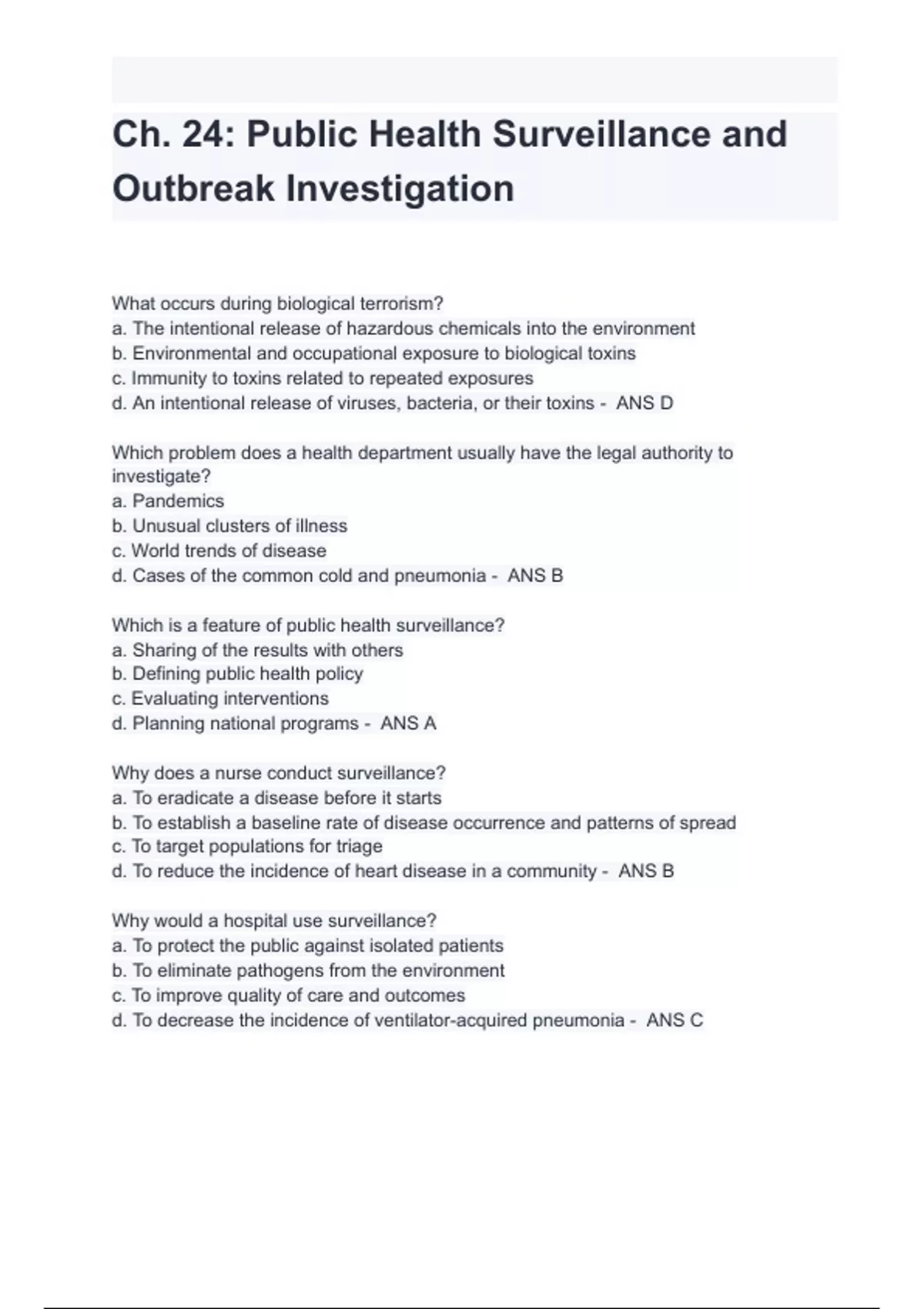 Ch. 24: Public Health Surveillance and Outbreak Investigation

What occurs during biological terrorism?
a. The intentional release of hazardous chemicals into the environment
b. Environmental and occupational exposure to biological toxins
c. Immunity to toxins related to repeated exposures
d. An intentional release of viruses, bacteria, or their toxins - ANS D

Which problem does a health department usually have the legal authority to investigate?
a. Pandemics
b. Unusual clusters of illness
c. World trends of disease
d. Cases of the common cold and pneumonia - ANS B

Which is a feature of public health surveillance?
a. Sharing of the results with others
b. Defining public health policy
c. Evaluating interventions
d. Planning national programs - ANS A

Why does a nurse conduct surveillance?
a. To eradicate a disease before it starts
b. To establish a baseline rate of disease occurrence and patterns of spread
c. To target populations for triage
d. To reduce the incidence of heart disease in a community - ANS B

Why would a hospital use surveillance?
a. To protect the public against isolated patients
b. To eliminate pathogens from the environment
c. To improve quality of care and outcomes
d. To decrease the incidence of ventilator-acquired pneumonia - ANS C